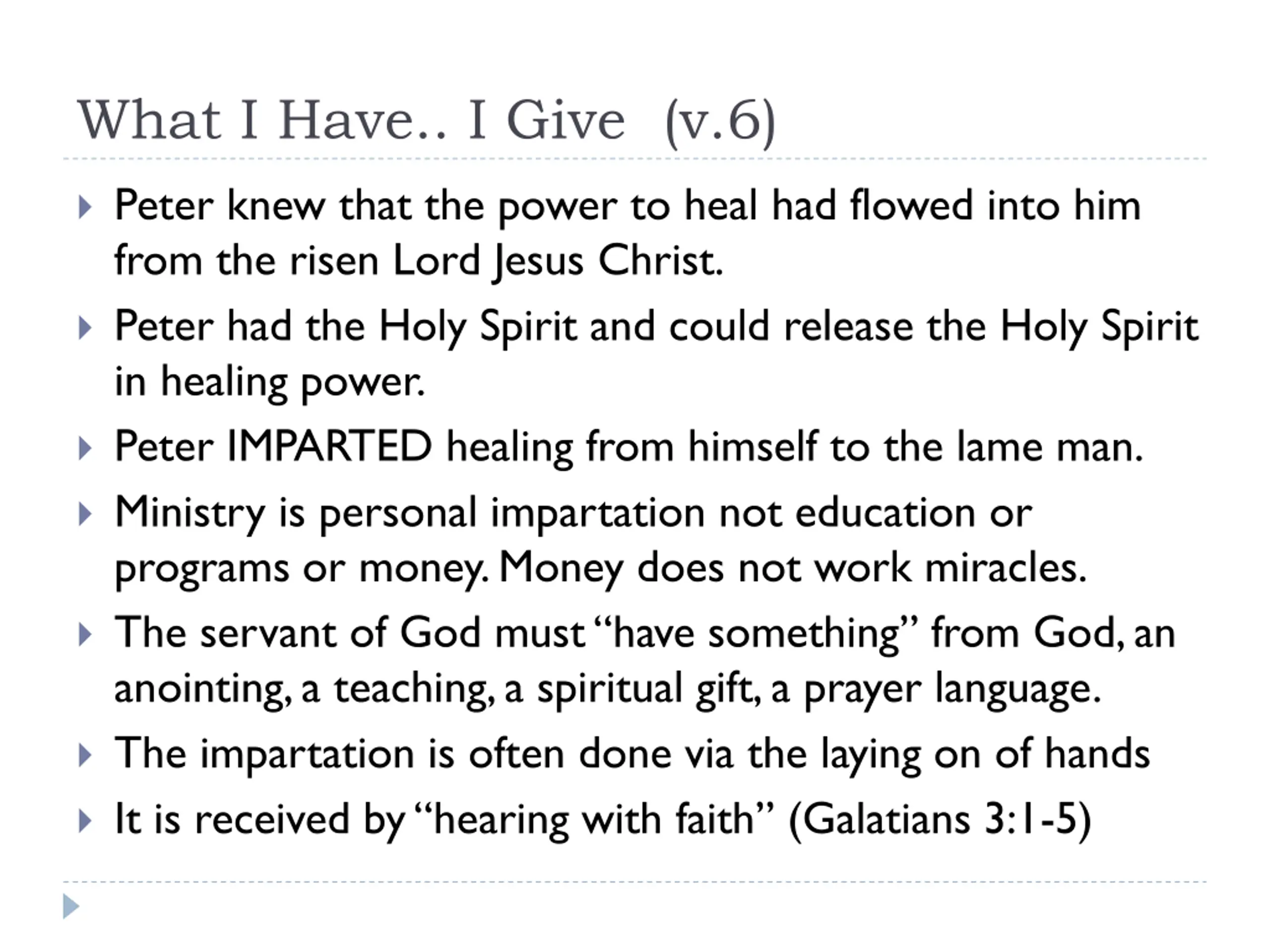 What I Have.. I Give (v.6)

Peter knew that the power to heal had flowed into him from the risen Lord Jesus Christ.

Peter had the Holy Spirit and could release the Holy Spirit in healing power.

Peter IMPARTED healing from himself to the lame man.

Ministry is personal impartation not education or programs or money. Money does not work miracles.

The servant of God must “have something” from God, an anointing, a teaching, a spiritual gift, a prayer language.

The impartation is often done via the laying on of hands

It is received by “hearing with faith” (Galatians 3:1-5)